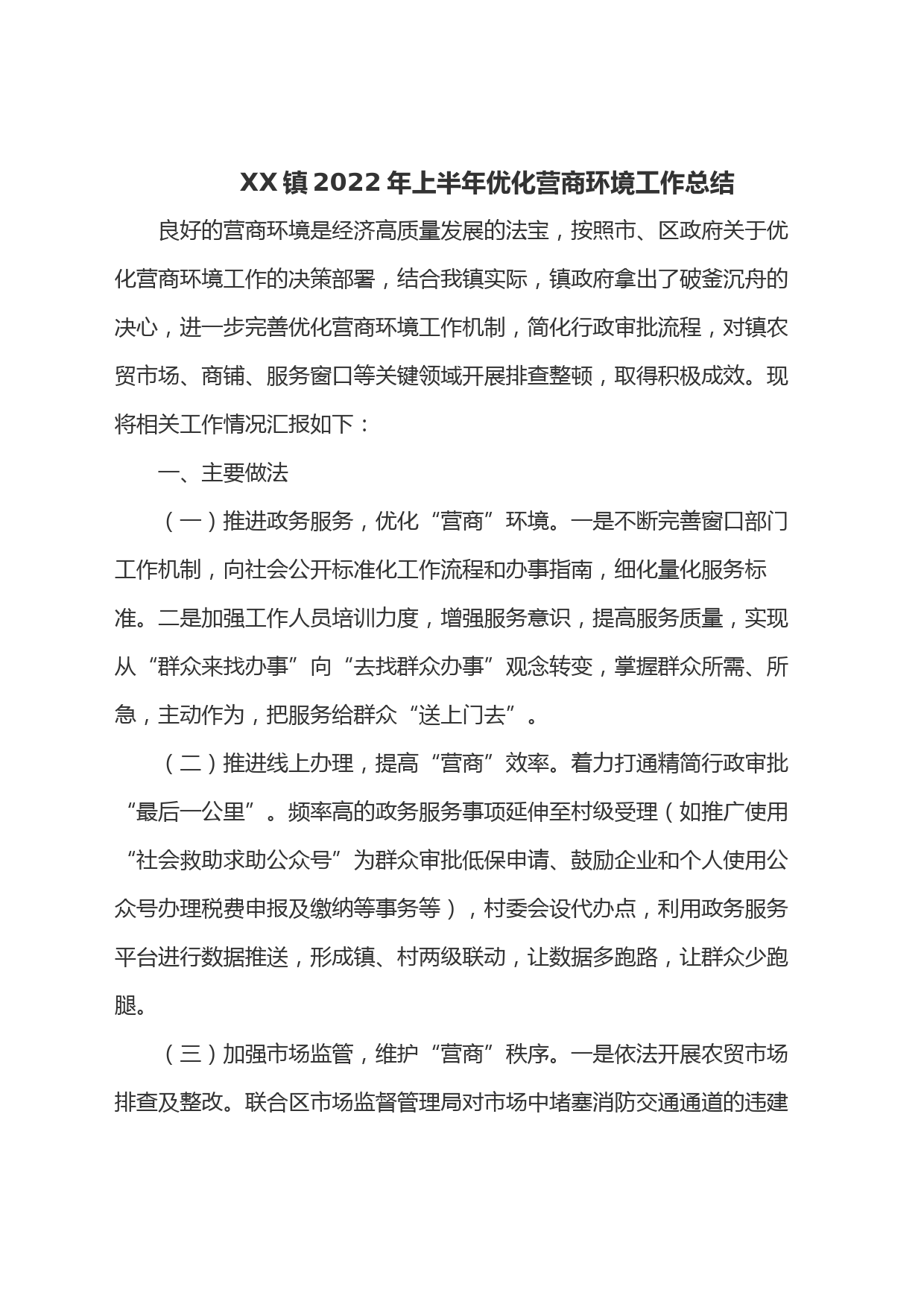 XX镇2022年上半年优化营商环境工作总结

良好的营商环境是经济高质量发展的法宝，按照市、区政府关于优化营商环境工作的决策部署，结合我镇实际，镇政府拿出了破釜沉舟的决心，进一步完善优化营商环境工作机制，简化行政审批流程，对镇农贸市场、商铺、服务窗口等关键领域开展排查整顿，取得积极成效。现将相关工作情况汇报如下：

一、主要做法

（一）推进政务服务，优化“营商”环境。一是不断完善窗口部门工作机制，向社会公开标准化工作流程和办事指南，细化量化服务标准。二是加强工作人员培训力度，增强服务意识，提高服务质量，实现从“群众来找办事”向“去找群众办事”观念转变，掌握群众所需、所急，主动作为，把服务给群众“送上门去”。

（二）推进线上办理，提高“营商”效率。着力打通精简行政审批“最后一公里”。频率高的政务服务事项延伸至村级受理（如推广使用“社会救助求助公众号”为群众审批低保申请、鼓励企业和个人使用公众号办理税费申报及缴纳等事务等），村委会设代办点，利用政务服务平台进行数据推送，形成镇、村两级联动，让数据多跑路，让群众少跑腿。

（三）加强市场监管，维护“营商”秩序。一是依法开展农贸市场排查及整改。联合区市场监督管理局对市场中堵塞消防交通通道的违建